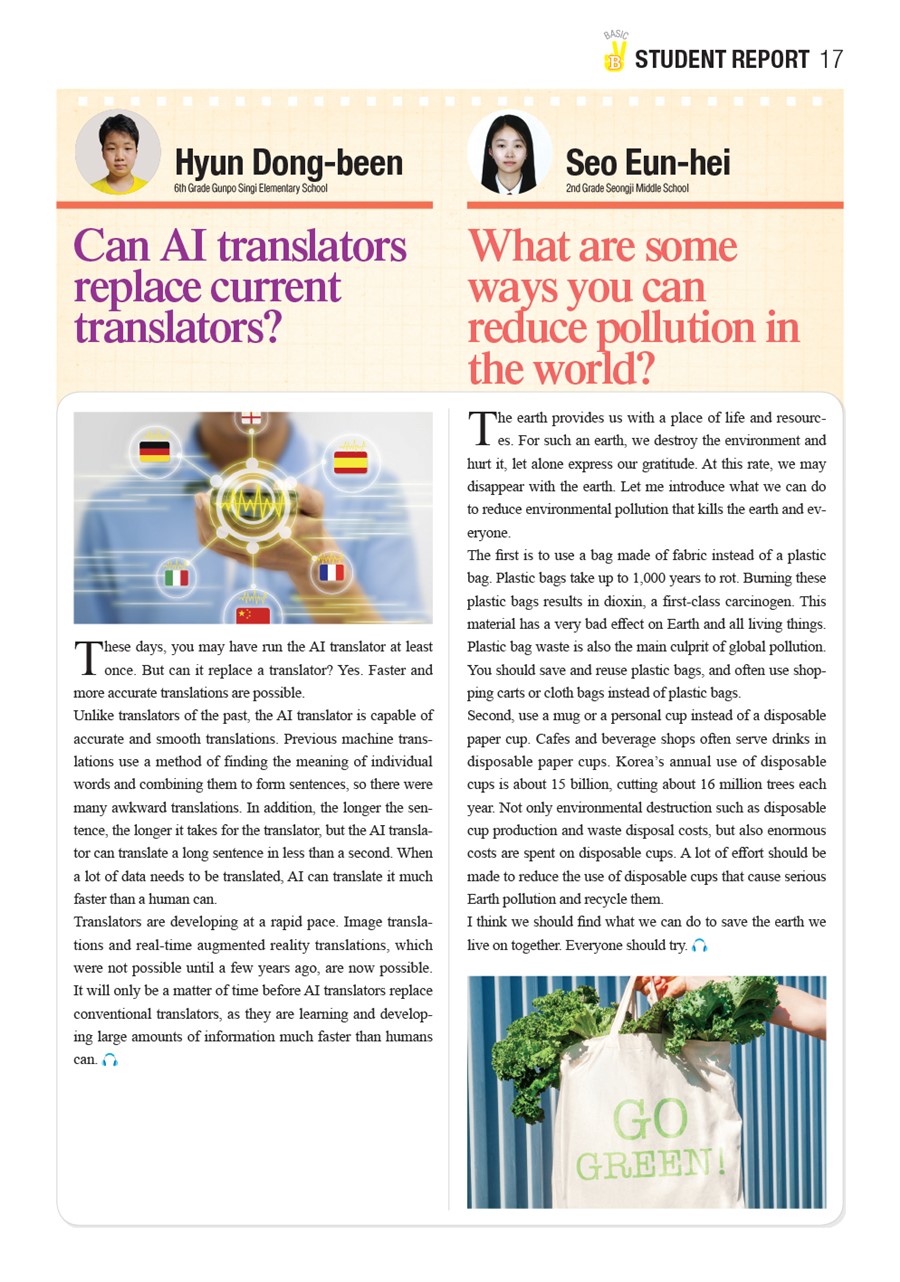 BASIC B STUDENT REPORT 17

Hyun Dong-been
6th Grade Gunpo Singi Elementary School

Can AI translators replace current translators?

These days, you may have run the AI translator at least once. But can it replace a translator? Yes. Faster and more accurate translations are possible.
Unlike translators of the past, the AI translator is capable of accurate and smooth translations. Previous machine translations use a method of finding the meaning of individual words and combining them to form sentences, so there were many awkward translations. In addition, the longer the sentence, the longer it takes for the translator, but the AI translator can translate a long sentence in less than a second. When a lot of data needs to be translated, AI can translate it much faster than a human can.
Translators are developing at a rapid pace. Image translations and real-time augmented reality translations, which were not possible until a few years ago, are now possible. It will only be a matter of time before AI translators replace conventional translators, as they are learning and developing large amounts of information much faster than humans can.

Seo Eun-hei
2nd Grade Seongji Middle School

What are some ways you can reduce pollution in the world?

The earth provides us with a place of life and resources. For such an earth, we destroy the environment and hurt it, let alone express our gratitude. At this rate, we may disappear with the earth. Let me introduce what we can do to reduce environmental pollution that kills the earth and everyone.
The first is to use a bag made of fabric instead of a plastic bag. Plastic bags take up to 1,000 years to rot. Burning these plastic bags results in dioxin, a first-class carcinogen. This material has a very bad effect on Earth and all living things. Plastic bag waste is also the main culprit of global pollution. You should save and reuse plastic bags, and often use shopping carts or cloth bags instead of plastic bags.
Second, use a mug or a personal cup instead of a disposable paper cup. Cafes and beverage shops often serve drinks in disposable paper cups. Korea's annual use of disposable cups is about 15 billion, cutting about 16 million trees each year. Not only environmental destruction such as disposable cup production and waste disposal costs, but also enormous costs are spent on disposable cups. A lot of effort should be made to reduce the use of disposable cups that cause serious Earth pollution and recycle them.
I think we should find what we can do to save the earth we live on together. Everyone should try.

GO GREEN!